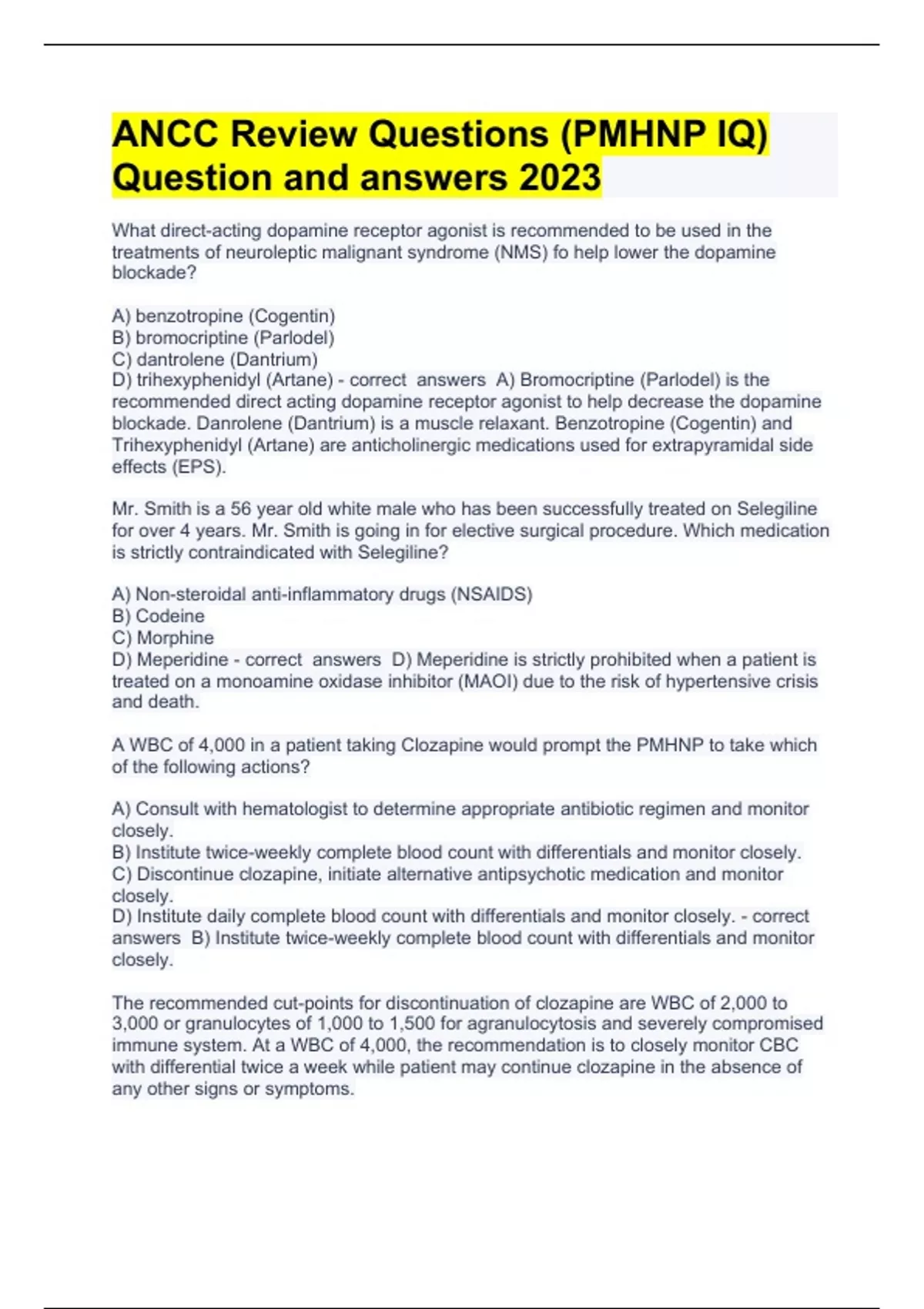 ANCC Review Questions (PMHNP IQ) Question and answers 2023

What direct-acting dopamine receptor agonist is recommended to be used in the treatments of neuroleptic malignant syndrome (NMS) fo help lower the dopamine blockade?

A) benzotropine (Cogentin)
B) bromocriptine (Parlodel)
C) dantrolene (Dantrium)
D) trihexyphenidyl (Artane) - correct answers A) Bromocriptine (Parlodel) is the recommended direct acting dopamine receptor agonist to help decrease the dopamine blockade. Danrolene (Dantrium) is a muscle relaxant. Benzotropine (Cogentin) and Trihexyphenidyl (Artane) are anticholinergic medications used for extrapyramidal side effects (EPS).

Mr. Smith is a 56 year old white male who has been successfully treated on Selegiline for over 4 years. Mr. Smith is going in for elective surgical procedure. Which medication is strictly contraindicated with Selegiline?

A) Non-steroidal anti-inflammatory drugs (NSAIDS)
B) Codeine
C) Morphine
D) Meperidine - correct answers D) Meperidine is strictly prohibited when a patient is treated on a monoamine oxidase inhibitor (MAOI) due to the risk of hypertensive crisis and death.

A WBC of 4,000 in a patient taking Clozapine would prompt the PMHNP to take which of the following actions?

A) Consult with hematologist to determine appropriate antibiotic regimen and monitor closely.
B) Institute twice-weekly complete blood count with differentials and monitor closely.
C) Discontinue clozapine, initiate alternative antipsychotic medication and monitor closely.
D) Institute daily complete blood count with differentials and monitor closely. - correct answers B) Institute twice-weekly complete blood count with differentials and monitor closely.

The recommended cut-points for discontinuation of clozapine are WBC of 2,000 to 3,000 or granulocytes of 1,000 to 1,500 for agranulocytosis and severely compromised immune system. At a WBC of 4,000, the recommendation is to closely monitor CBC with differential twice a week while patient may continue clozapine in the absence of any other signs or symptoms.